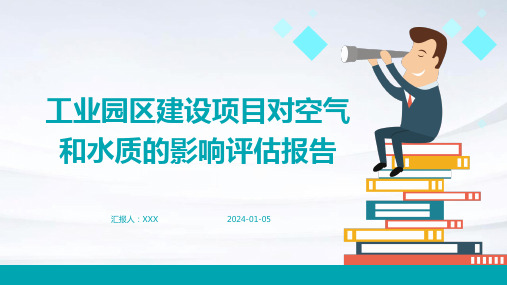 工业园区建设项目对空气和水质的影响评估报告

汇报人：XXX

2024-01-05